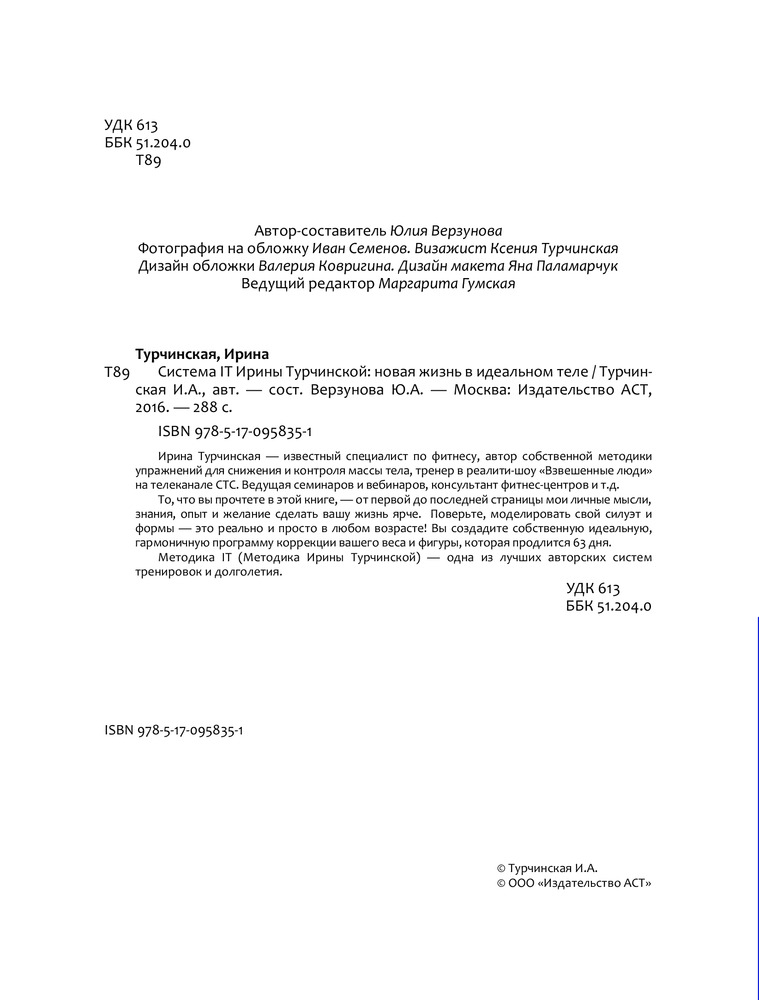 УДК 613
ББК 51.204.0
Т89

Автор-составитель Юлия Верзунова
Фотография на обложку Иван Семенов. Визажист Ксения Турчинская
Дизайн обложки Валерия Ковригина. Дизайн макета Яна Паламарчук
Ведущий редактор Маргарита Гумская

Турчинская, Ирина
Т89 Система IT Ирины Турчинской: новая жизнь в идеальном теле / Турчинская И.А., авт. — сост. Верзунова Ю.А. — Москва: Издательство АСТ, 2016. — 288 с.

ISBN 978-5-17-095835-1

Ирина Турчинская — известный специалист по фитнесу, автор собственной методики упражнений для снижения и контроля массы тела, тренер в реалити-шоу «Взвешенные люди» на телеканале СТС. Ведущая семинаров и вебинаров, консультант фитнес-центров и т.д.

То, что вы прочтете в этой книге, — от первой до последней страницы мои личные мысли, знания, опыт и желание сделать вашу жизнь ярче. Поверьте, моделировать свой силуэт и формы — это реально и просто в любом возрасте! Вы создадите собственную идеальную, гармоничную программу коррекции вашего веса и фигуры, которая продлится 63 дня.

Методика IT (Методика Ирины Турчинской) — одна из лучших авторских систем тренировок и долголетия.

УДК 613
ББК 51.204.0

ISBN 978-5-17-095835-1

© Турчинская И.А.
© ООО «Издательство АСТ»